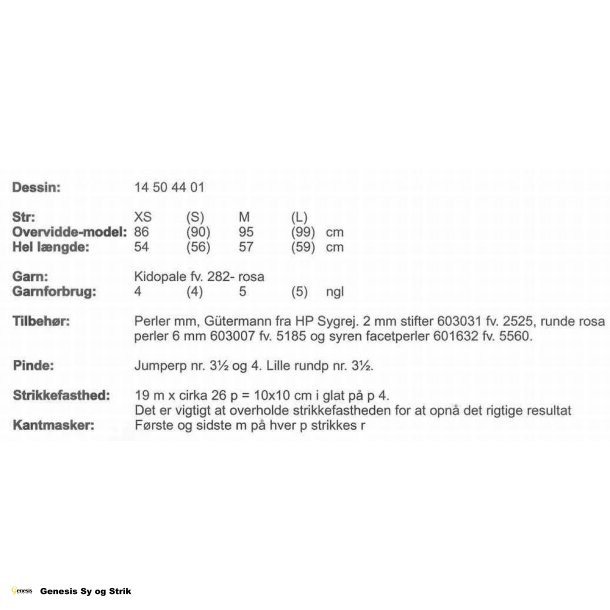 Dessin: 14 50 44 01

| Str: | XS | (S) | M | (L) | |
|---|---|---|---|---|---|
| Overvidde-model: | 86 | (90) | 95 | (99) | cm |
| Hel længde: | 54 | (56) | 57 | (59) | cm |

Garn: Kidopale fv. 282- rosa

| Garnforbrug: | 4 | (4) | 5 | (5) | ngl |
|---|---|---|---|---|---|

Tilbehør: Perler mm, Gütermann fra HP Sygrej. 2 mm stifter 603031 fv. 2525, runde rosa perler 6 mm 603007 fv. 5185 og syren facetperler 601632 fv. 5560.

Pinde: Jumperp nr. 3½ og 4. Lille rundp nr. 3½.

Strikkefasthed: 19 m x cirka 26 p = 10x10 cm i glat på p 4.
Det er vigtigt at overholde strikkefastheden for at opnå det rigtige resultat
Kantmasker: Første og sidste m på hver p strikkes r

Genesis Genesis Sy og Strik